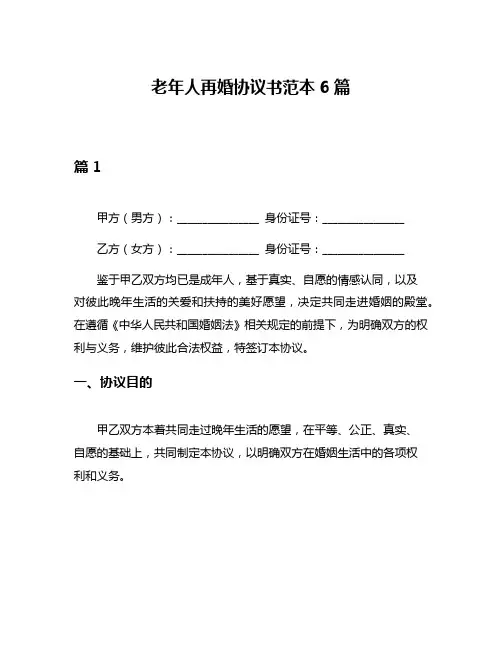 老年人再婚协议书范本 6 篇

篇 1

甲方（男方）：______________ 身份证号：______________

乙方（女方）：______________ 身份证号：______________

鉴于甲乙双方均已是成年人，基于真实、自愿的情感认同，以及对彼此晚年生活的关爱和扶持的美好愿望，决定共同走进婚姻的殿堂。在遵循《中华人民共和国婚姻法》相关规定的前提下，为明确双方的权利与义务，维护彼此合法权益，特签订本协议。

一、协议目的

甲乙双方本着共同走过晚年生活的愿望，在平等、公正、真实、自愿的基础上，共同制定本协议，以明确双方在婚姻生活中的各项权利和义务。